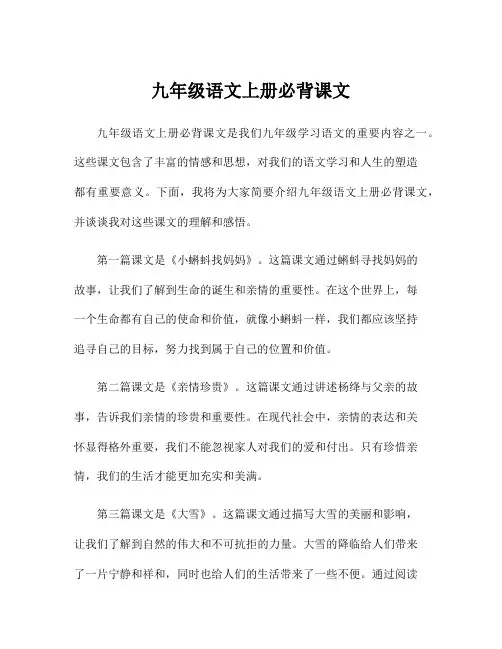 九年级语文上册必背课文

九年级语文上册必背课文是我们九年级学习语文的重要内容之一。这些课文包含了丰富的情感和思想，对我们的语文学习和人生的塑造都有重要意义。下面，我将为大家简要介绍九年级语文上册必背课文，并谈谈我对这些课文的理解和感悟。

第一篇课文是《小蝌蚪找妈妈》。这篇课文通过蝌蚪寻找妈妈的故事，让我们了解到生命的诞生和亲情的重要性。在这个世界上，每一个生命都有自己的使命和价值，就像小蝌蚪一样，我们都应该坚持追寻自己的目标，努力找到属于自己的位置和价值。

第二篇课文是《亲情珍贵》。这篇课文通过讲述杨绛与父亲的故事，告诉我们亲情的珍贵和重要性。在现代社会中，亲情的表达和关怀显得格外重要，我们不能忽视家人对我们的爱和付出。只有珍惜亲情，我们的生活才能更加充实和美满。

第三篇课文是《大雪》。这篇课文通过描写大雪的美丽和影响，让我们了解到自然的伟大和不可抗拒的力量。大雪的降临给人们带来了一片宁静和祥和，同时也给人们的生活带来了一些不便。通过阅读